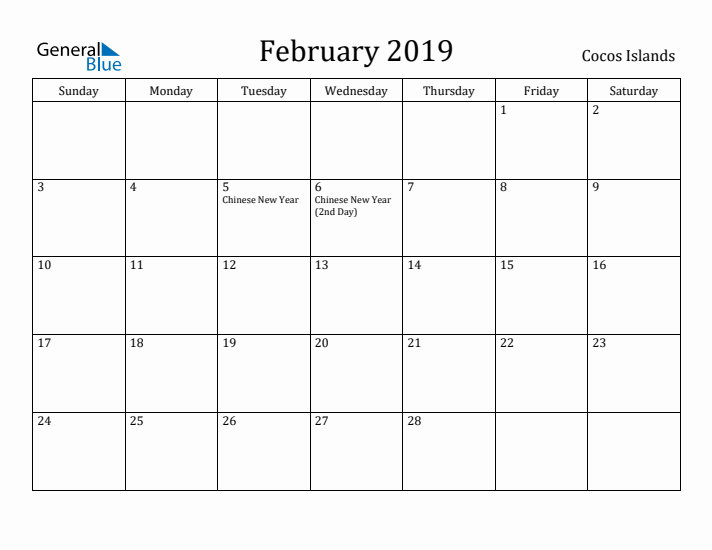 General Blue

February 2019

Cocos Islands

| Sunday | Monday | Tuesday | Wednesday | Thursday | Friday | Saturday |
|---|---|---|---|---|---|---|
| | | | | | 1 | 2 |
| 3 | 4 | 5 Chinese New Year | 6 Chinese New Year (2nd Day) | 7 | 8 | 9 |
| 10 | 11 | 12 | 13 | 14 | 15 | 16 |
| 17 | 18 | 19 | 20 | 21 | 22 | 23 |
| 24 | 25 | 26 | 27 | 28 | | |